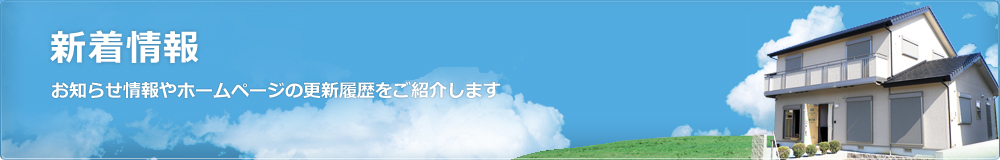 新着情報

お知らせ情報やホームページの更新履歴をご紹介します